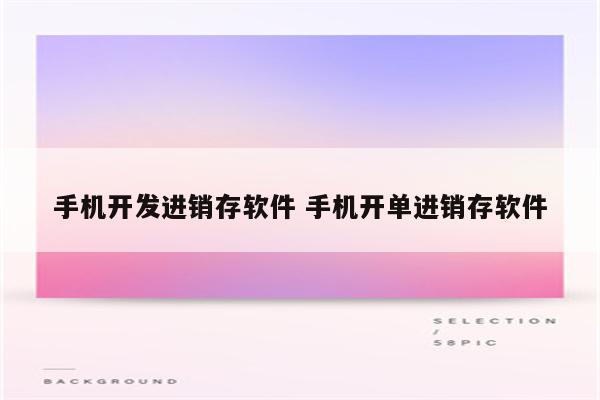 手机开发进销存软件 手机开单进销存软件

SELECTION
/
58PIC

BACKGROUND